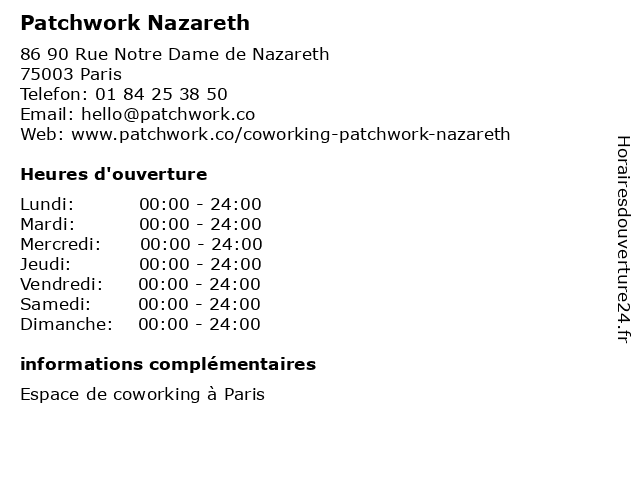 Patchwork Nazareth

86 90 Rue Notre Dame de Nazareth
75003 Paris
Telefon: 01 84 25 38 50
Email: hello@patchwork.co
Web: www.patchwork.co/coworking-patchwork-nazareth

Heures d'ouverture

Lundi: 00:00 - 24:00
Mardi: 00:00 - 24:00
Mercredi: 00:00 - 24:00
Jeudi: 00:00 - 24:00
Vendredi: 00:00 - 24:00
Samedi: 00:00 - 24:00
Dimanche: 00:00 - 24:00

informations complémentaires

Espace de coworking à Paris

Horairesdouverture24.fr